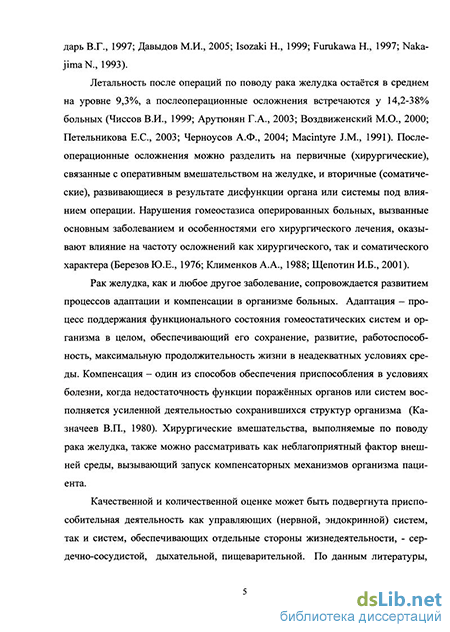 дарь В.Г., 1997; Давыдов М.И., 2005; Isozaki H., 1999; Furukawa H., 1997; Nakajima N., 1993).

Летальность после операций по поводу рака желудка остаётся в среднем на уровне 9,3%, а послеоперационные осложнения встречаются у 14,2-38% больных (Чиссов В.И., 1999; Арутюнян Г.А., 2003; Воздвиженский М.О., 2000; Петельникова Е.С., 2003; Черноусов А.Ф., 2004; Macintyre J.M., 1991). Послеоперационные осложнения можно разделить на первичные (хирургические), связанные с оперативным вмешательством на желудке, и вторичные (соматические), развивающиеся в результате дисфункции органа или системы под влиянием операции. Нарушения гомеостазиса оперированных больных, вызванные основным заболеванием и особенностями его хирургического лечения, оказывают влияние на частоту осложнений как хирургического, так и соматического характера (Березов Ю.Е., 1976; Клименков А.А., 1988; Щепотин И.Б., 2001).

Рак желудка, как и любое другое заболевание, сопровождается развитием процессов адаптации и компенсации в организме больных. Адаптация – процесс поддержания функционального состояния гомеостатических систем и организма в целом, обеспечивающий его сохранение, развитие, работоспособность, максимальную продолжительность жизни в неадекватных условиях среды. Компенсация – один из способов обеспечения приспособления в условиях болезни, когда недостаточность функции поражённых органов или систем восполняется усиленной деятельностью сохранившихся структур организма (Казначеев В.П., 1980). Хирургические вмешательства, выполняемые по поводу рака желудка, также можно рассматривать как неблагоприятный фактор внешней среды, вызывающий запуск компенсаторных механизмов организма пациента.

Качественной и количественной оценке может быть подвергнута приспособительная деятельность как управляющих (нервной, эндокринной) систем, так и систем, обеспечивающих отдельные стороны жизнедеятельности, - сердечно-сосудистой, дыхательной, пищеварительной. По данным литературы,

5

dsLib.net
библиотека диссертаций